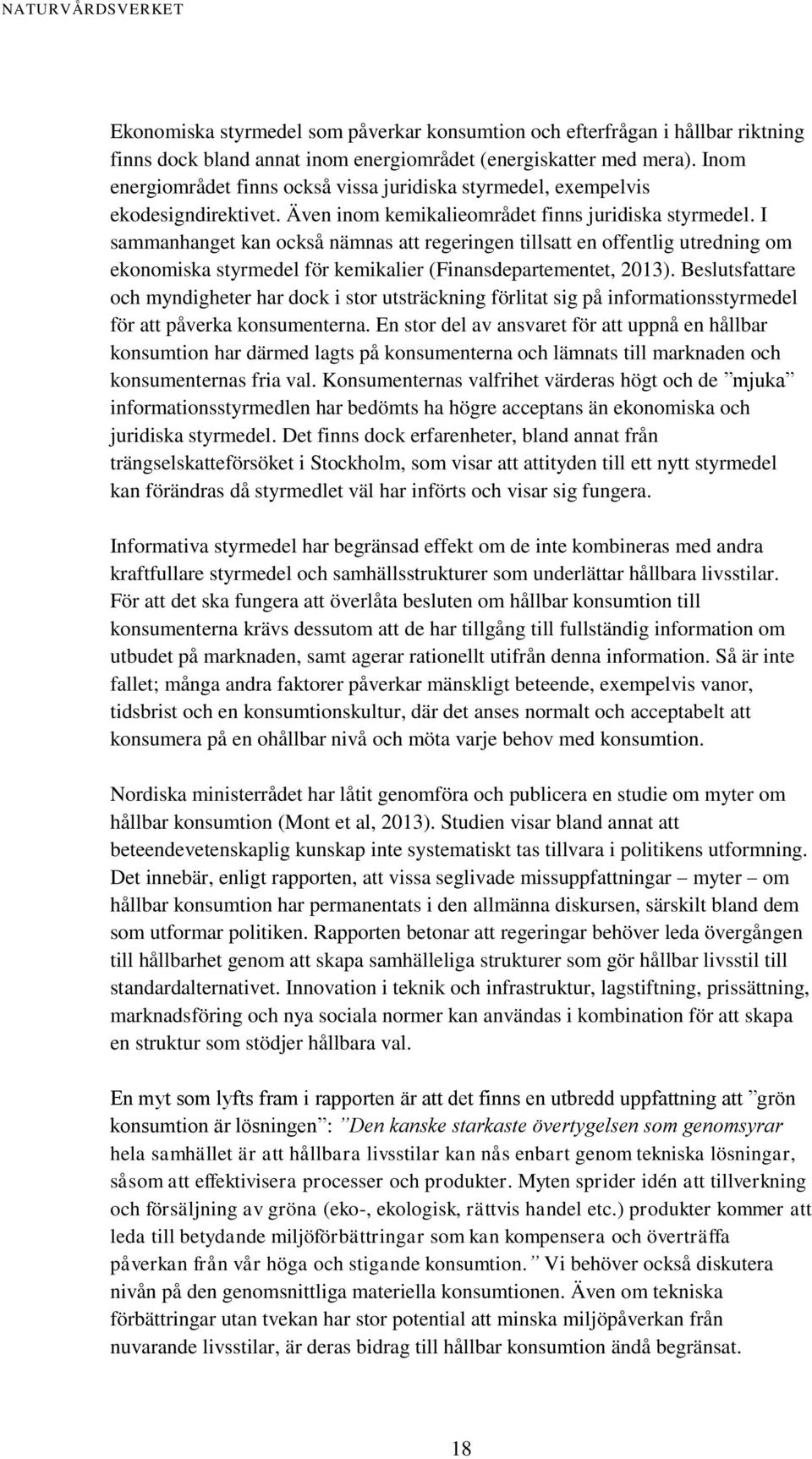 NATURVÅRDSVERKET

Ekonomiska styrmedel som påverkar konsumtion och efterfrågan i hållbar riktning finns dock bland annat inom energiområdet (energiskatter med mera). Inom energiområdet finns också vissa juridiska styrmedel, exempelvis ekodesigndirektivet. Även inom kemikalieområdet finns juridiska styrmedel. I sammanhanget kan också nämnas att regeringen tillsatt en offentlig utredning om ekonomiska styrmedel för kemikalier (Finansdepartementet, 2013). Beslutsfattare och myndigheter har dock i stor utsträckning förlitat sig på informationsstyrmedel för att påverka konsumenterna. En stor del av ansvaret för att uppnå en hållbar konsumtion har därmed lagts på konsumenterna och lämnats till marknaden och konsumenternas fria val. Konsumenternas valfrihet värderas högt och de ”mjuka” informationsstyrmedlen har bedömts ha högre acceptans än ekonomiska och juridiska styrmedel. Det finns dock erfarenheter, bland annat från trängselskatteförsöket i Stockholm, som visar att attityden till ett nytt styrmedel kan förändras då styrmedlet väl har införts och visar sig fungera.

Informativa styrmedel har begränsad effekt om de inte kombineras med andra kraftfullare styrmedel och samhällsstrukturer som underlättar hållbara livsstilar. För att det ska fungera att överlåta besluten om hållbar konsumtion till konsumenterna krävs dessutom att de har tillgång till fullständig information om utbudet på marknaden, samt agerar rationellt utifrån denna information. Så är inte fallet; många andra faktorer påverkar mänskligt beteende, exempelvis vanor, tidsbrist och en konsumtionskultur, där det anses normalt och acceptabelt att konsumera på en ohållbar nivå och möta varje behov med konsumtion.

Nordiska ministerrådet har låtit genomföra och publicera en studie om myter om hållbar konsumtion (Mont et al, 2013). Studien visar bland annat att beteendevetenskaplig kunskap inte systematiskt tas tillvara i politikens utformning. Det innebär, enligt rapporten, att vissa seglivade missuppfattningar – myter – om hållbar konsumtion har permanentats i den allmänna diskursen, särskilt bland dem som utformar politiken. Rapporten betonar att regeringar behöver leda övergången till hållbarhet genom att skapa samhälleliga strukturer som gör hållbar livsstil till standardalternativet. Innovation i teknik och infrastruktur, lagstiftning, prissättning, marknadsföring och nya sociala normer kan användas i kombination för att skapa en struktur som stödjer hållbara val.

En myt som lyfts fram i rapporten är att det finns en utbredd uppfattning att ”grön konsumtion är lösningen”: ”Den kanske starkaste övertygelsen som genomsyrar hela samhället är att hållbara livsstilar kan nås enbart genom tekniska lösningar, såsom att effektivisera processer och produkter. Myten sprider idén att tillverkning och försäljning av gröna (eko-, ekologisk, rättvis handel etc.) produkter kommer att leda till betydande miljöförbättringar som kan kompensera och överträffa påverkan från vår höga och stigande konsumtion.” Vi behöver också diskutera nivån på den genomsnittliga materiella konsumtionen. Även om tekniska förbättringar utan tvekan har stor potential att minska miljöpåverkan från nuvarande livsstilar, är deras bidrag till hållbar konsumtion ändå begränsat.

18